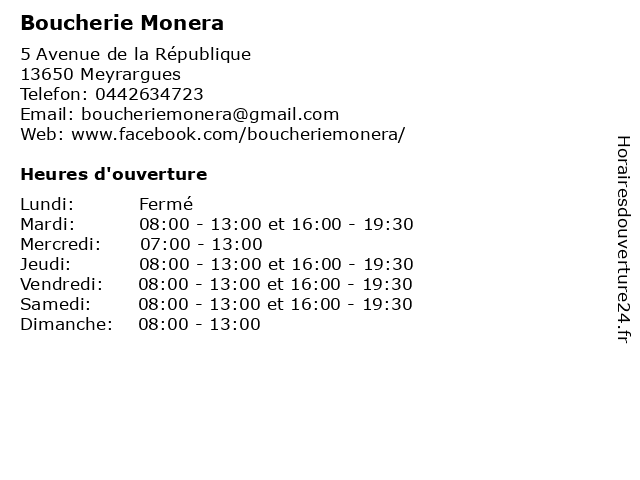 Boucherie Monera

5 Avenue de la République
13650 Meyrargues
Telefon: 0442634723
Email: boucheriemonera@gmail.com
Web: www.facebook.com/boucheriemonera/

Heures d'ouverture

| | |
|---|---|
| Lundi: | Fermé |
| Mardi: | 08:00 - 13:00 et 16:00 - 19:30 |
| Mercredi: | 07:00 - 13:00 |
| Jeudi: | 08:00 - 13:00 et 16:00 - 19:30 |
| Vendredi: | 08:00 - 13:00 et 16:00 - 19:30 |
| Samedi: | 08:00 - 13:00 et 16:00 - 19:30 |
| Dimanche: | 08:00 - 13:00 |

Horairesdouverture24.fr